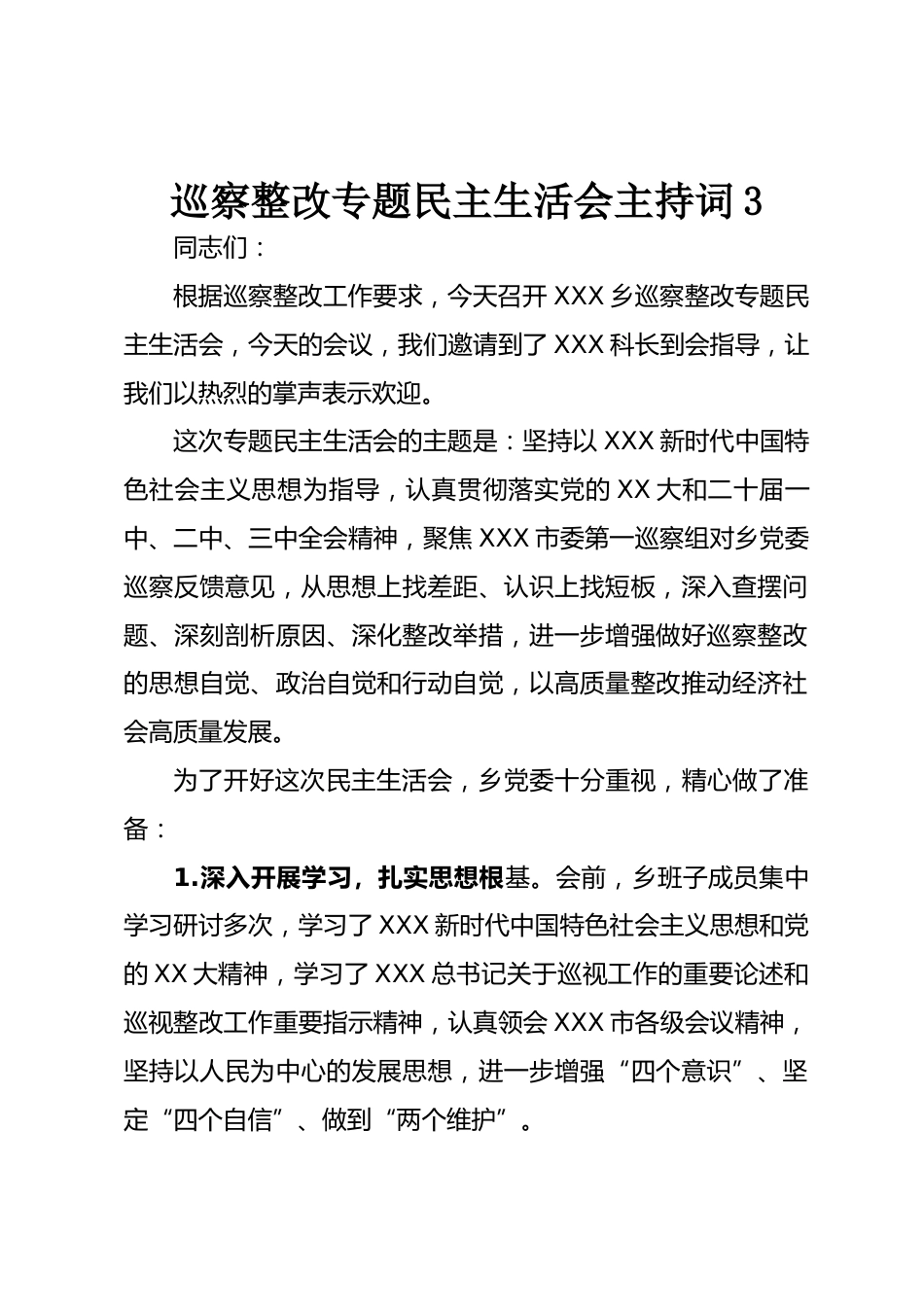 巡察整改专题民主生活会主持词 3

同志们：

根据巡察整改工作要求，今天召开 XXX 乡巡察整改专题民主生活会，今天的会议，我们邀请到了 XXX 科长到会指导，让我们以热烈的掌声表示欢迎。

这次专题民主生活会的主题是：坚持以 XXX 新时代中国特色社会主义思想为指导，认真贯彻落实党的 XX 大和二十届一中、二中、三中全会精神，聚焦 XXX 市委第一巡察组对乡党委巡察反馈意见，从思想上找差距、认识上找短板，深入查摆问题、深刻剖析原因、深化整改举措，进一步增强做好巡察整改的思想自觉、政治自觉和行动自觉，以高质量整改推动经济社会高质量发展。

为了开好这次民主生活会，乡党委十分重视，精心做了准备：

1.深入开展学习，扎实思想根基。会前，乡班子成员集中学习研讨多次，学习了 XXX 新时代中国特色社会主义思想和党的 XX 大精神，学习了 XXX 总书记关于巡视工作的重要论述和巡视整改工作重要指示精神，认真领会 XXX 市各级会议精神，坚持以人民为中心的发展思想，进一步增强“四个意识”、坚定“四个自信”、做到“两个维护”。